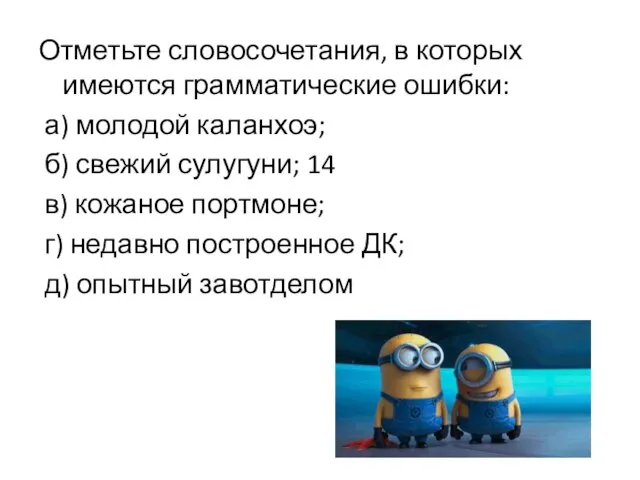 Отметьте словосочетания, в которых имеются грамматические ошибки:

а) молодой каланхоэ;

б) свежий сулугуни; 14

в) кожаное портмоне;

г) недавно построенное ДК;

д) опытный завотделом